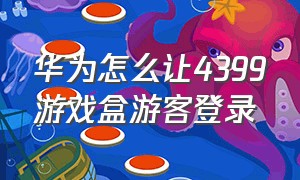 华为怎么让4399游戏盒游客登录